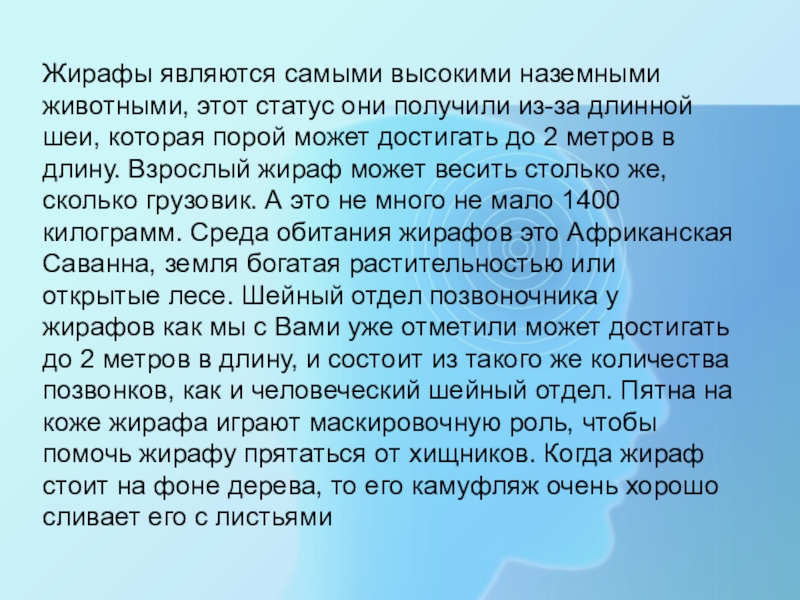 Жирафы являются самыми высокими наземными животными, этот статус они получили из-за длинной шеи, которая порой может достигать до 2 метров в длину. Взрослый жираф может весить столько же, сколько грузовик. А это не много не мало 1400 килограмм. Среда обитания жирафов это Африканская Саванна, земля богатая растительностью или открытые лесе. Шейный отдел позвоночника у жирафов как мы с Вами уже отметили может достигать до 2 метров в длину, и состоит из такого же количества позвонков, как и человеческий шейный отдел. Пятна на коже жирафа играют маскировочную роль, чтобы помочь жирафу прятаться от хищников. Когда жираф стоит на фоне дерева, то его камуфляж очень хорошо сливает его с листьями